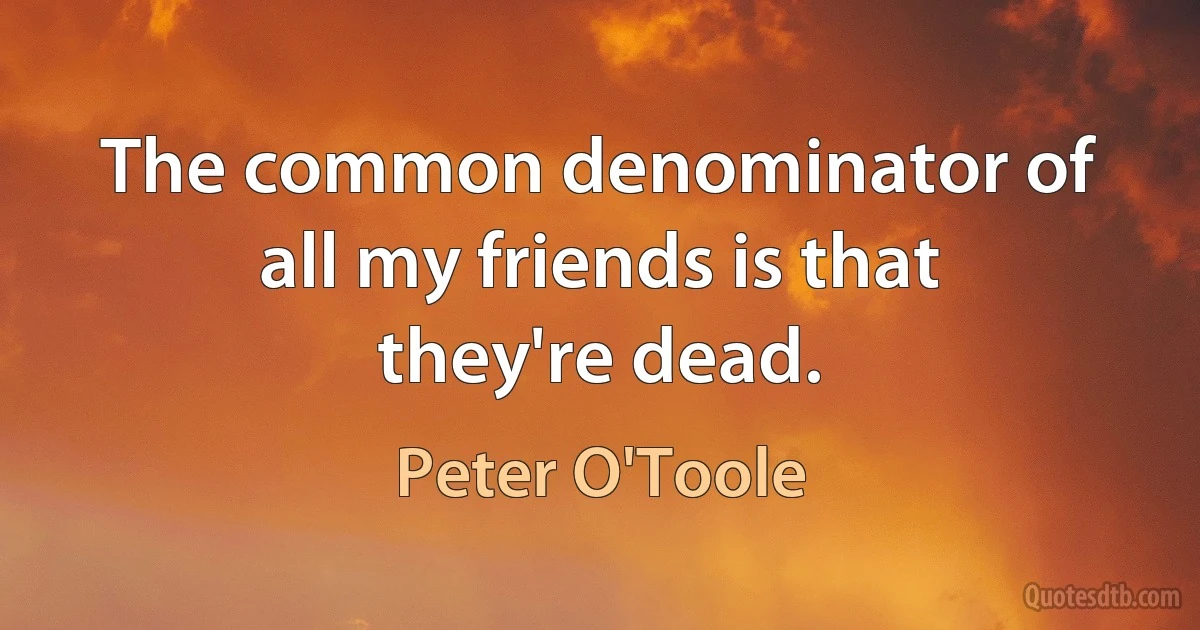 The common denominator of all my friends is that they're dead.

Peter O'Toole

Quotesdtb.com